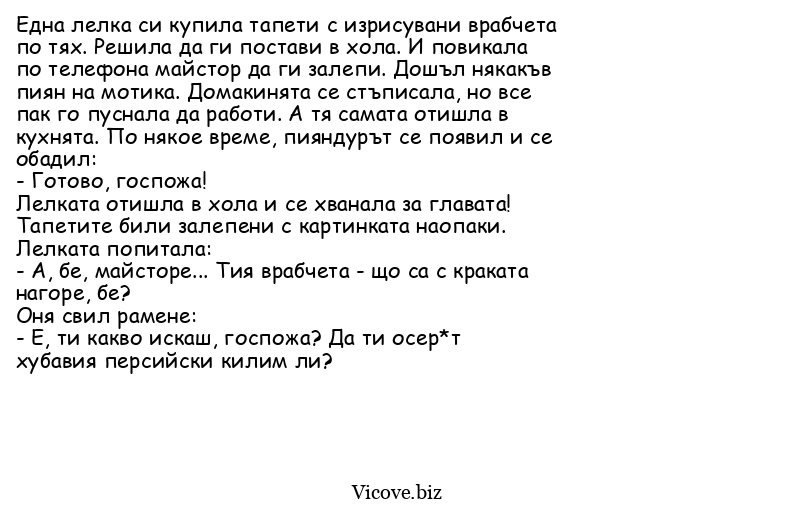 Една лелка си купила тапети с изрисувани врабчета по тях. Решила да ги постави в хола. И повикала по телефона майстор да ги залепи. Дошъл някакъв пиян на мотика. Домакинята се стъписала, но все пак го пуснала да работи. А тя самата отишла в кухнята. По някое време, пияндурът се появил и се обадил:
- Готово, госпожа!
Лелката отишла в хола и се хванала за главата! Тапетите били залепени с картинката наопаки.
Лелката попитала:
- А, бе, майсторе... Тия врабчета - що са с краката нагоре, бе?
Оня свил рамене:
- Е, ти какво искаш, госпожа? Да ти осер*т хубавия персийски килим ли?

Vicove.biz